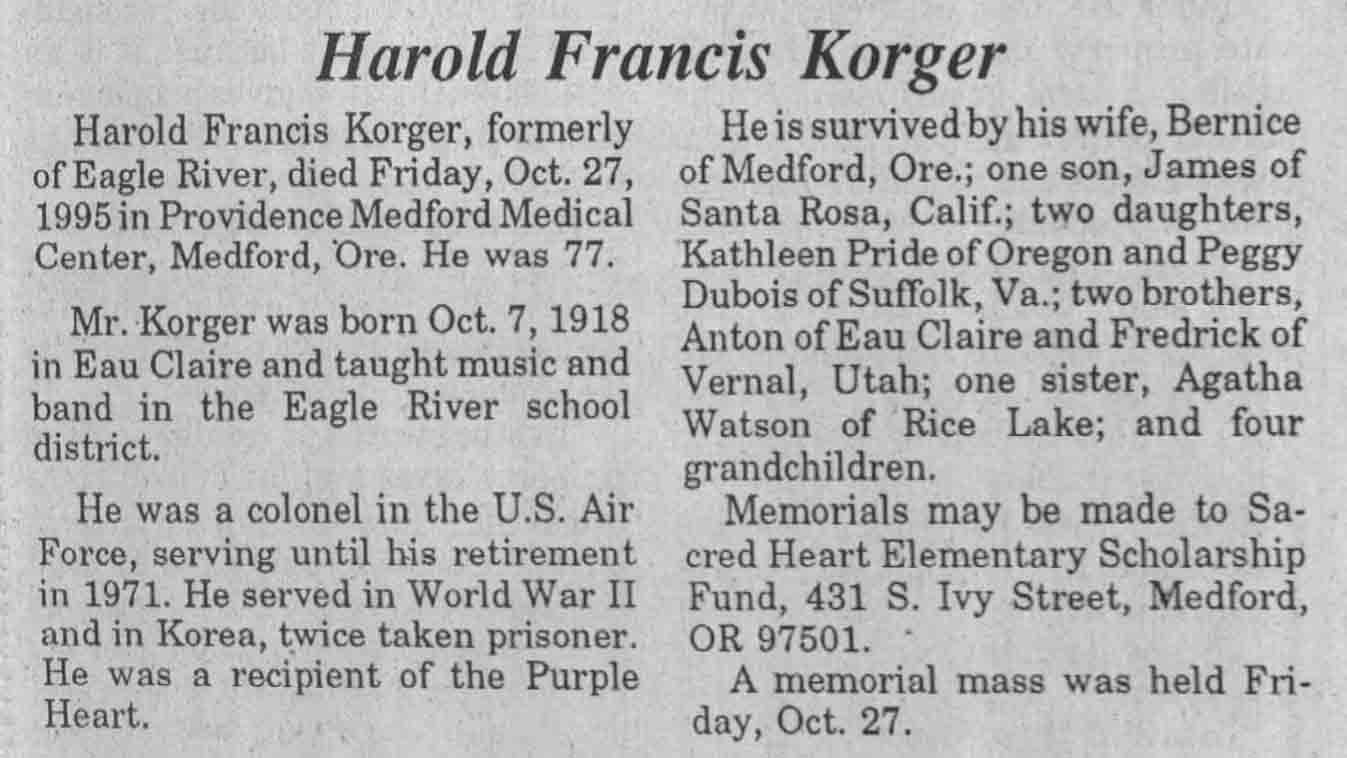 Harold Francis Korger

Harold Francis Korger, formerly of Eagle River, died Friday, Oct. 27, 1995 in Providence Medford Medical Center, Medford, Ore. He was 77.

Mr. Korger was born Oct. 7, 1918 in Eau Claire and taught music and band in the Eagle River school district.

He was a colonel in the U.S. Air Force, serving until his retirement in 1971. He served in World War II and in Korea, twice taken prisoner. He was a recipient of the Purple Heart.

He is survived by his wife, Bernice of Medford, Ore.; one son, James of Santa Rosa, Calif.; two daughters, Kathleen Pride of Oregon and Peggy Dubois of Suffolk, Va.; two brothers, Anton of Eau Claire and Fredrick of Vernal, Utah; one sister, Agatha Watson of Rice Lake; and four grandchildren.

Memorials may be made to Sacred Heart Elementary Scholarship Fund, 431 S. Ivy Street, Medford, OR 97501.

A memorial mass was held Friday, Oct. 27.